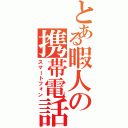 とある暇人の携帯電話
スマートフォン